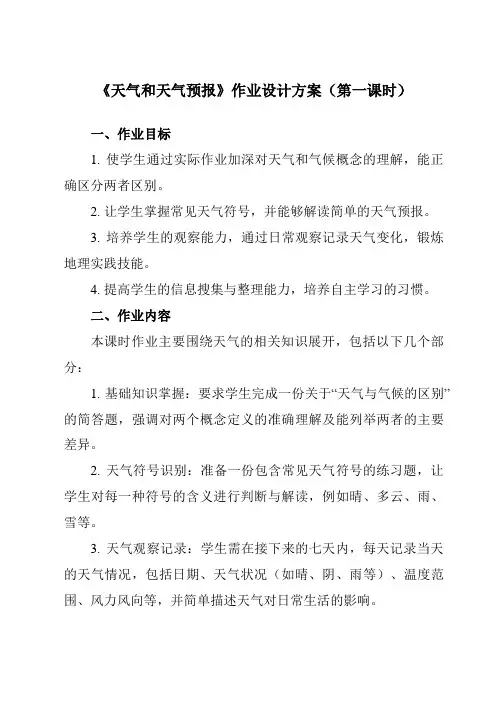 《天气和天气预报》作业设计方案（第一课时）

一、作业目标

1. 使学生通过实际作业加深对天气和气候概念的理解，能正确区分两者区别。

2. 让学生掌握常见天气符号，并能够解读简单的天气预报。

3. 培养学生的观察能力，通过日常观察记录天气变化，锻炼地理实践技能。

4. 提高学生的信息搜集与整理能力，培养自主学习的习惯。

二、作业内容

本课时作业主要围绕天气的相关知识展开，包括以下几个部分：

1. 基础知识掌握：要求学生完成一份关于“天气与气候的区别”的简答题，强调对两个概念定义的准确理解及能列举两者的主要差异。

2. 天气符号识别：准备一份包含常见天气符号的练习题，让学生对每一种符号的含义进行判断与解读，例如晴、多云、雨、雪等。

3. 天气观察记录：学生需在接下来的七天内，每天记录当天的天气情况，包括日期、天气状况（如晴、阴、雨等）、温度范围、风力风向等，并简单描述天气对日常生活的影响。